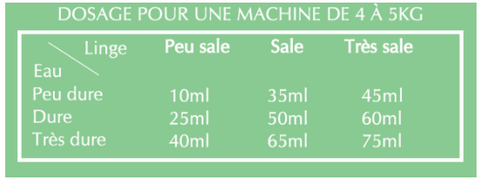 DOSAGE POUR UNE MACHINE DE 4 À 5KG

| Linge / Eau | Peu sale | Sale | Très sale |
|---|---|---|---|
| Peu dure | 10ml | 35ml | 45ml |
| Dure | 25ml | 50ml | 60ml |
| Très dure | 40ml | 65ml | 75ml |